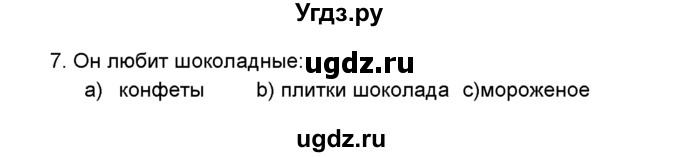 Угдз.ру

7. Он любит шоколадные: ugdz.ru
a) конфеты b) плитки шоколада c)мороженое

ugdz.ru